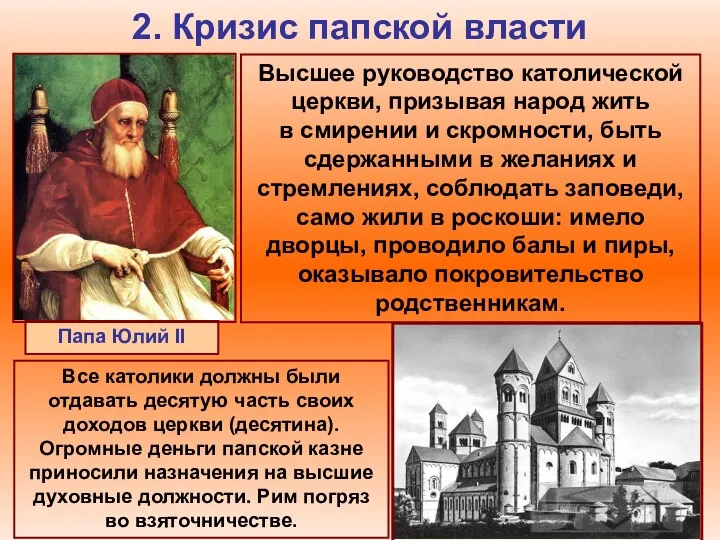 2. Кризис папской власти

Высшее руководство католической церкви, призывая народ жить в смирении и скромности, быть сдержанными в желаниях и стремлениях, соблюдать заповеди, само жили в роскоши: имело дворцы, проводило балы и пиры, оказывало покровительство родственникам.

Папа Юлий II

Все католики должны были отдавать десятую часть своих доходов церкви (десятина). Огромные деньги папской казне приносили назначения на высшие духовные должности. Рим погряз во взяточничестве.